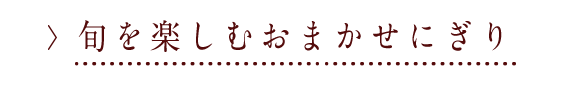 > 旬を楽しむおまかせにぎり